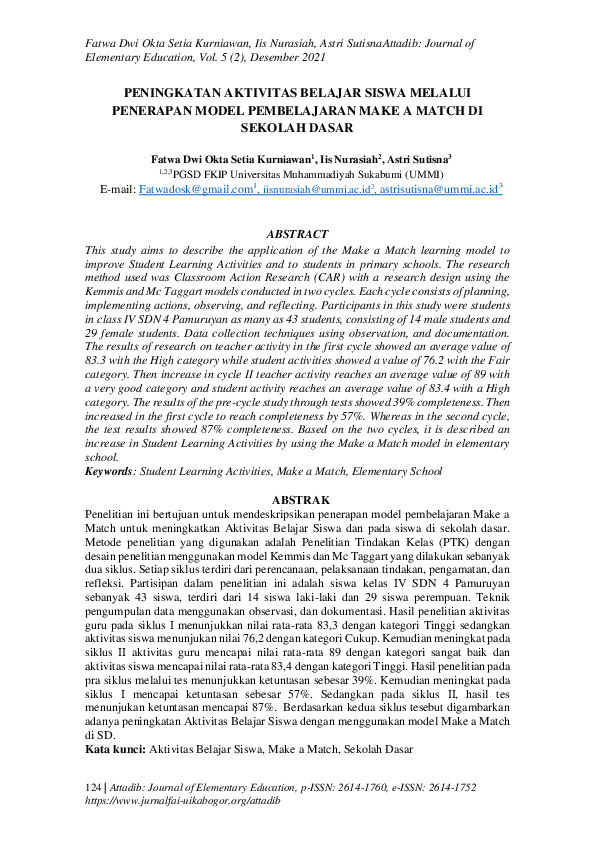 Fatwa Dwi Okta Setia Kurniawan, Iis Nurasiah, Astri SutisnaAttadib: Journal of Elementary Education, Vol. 5 (2), Desember 2021

PENINGKATAN AKTIVITAS BELAJAR SISWA MELALUI PENERAPAN MODEL PEMBELAJARAN MAKE A MATCH DI SEKOLAH DASAR

Fatwa Dwi Okta Setia Kurniawan$^1$, Iis Nurasiah$^2$, Astri Sutisna$^3$
$^{1,2,3}$PGSD FKIP Universitas Muhammadiyah Sukabumi (UMMI)
E-mail: Fatwadosk@gmail.com$^1$, iisnurasiah@ummi.ac.id$^2$, astrisutisna@ummi.ac.id$^3$

ABSTRACT
This study aims to describe the application of the Make a Match learning model to improve Student Learning Activities and to students in primary schools. The research method used was Classroom Action Research (CAR) with a research design using the Kemmis and Mc Taggart models conducted in two cycles. Each cycle consists of planning, implementing actions, observing, and reflecting. Participants in this study were students in class IV SDN 4 Pamuruyan as many as 43 students, consisting of 14 male students and 29 female students. Data collection techniques using observation, and documentation. The results of research on teacher activity in the first cycle showed an average value of 83.3 with the High category while student activities showed a value of 76.2 with the Fair category. Then increase in cycle II teacher activity reaches an average value of 89 with a very good category and student activity reaches an average value of 83.4 with a High category. The results of the pre-cycle study through tests showed 39% completeness. Then increased in the first cycle to reach completeness by 57%. Whereas in the second cycle, the test results showed 87% completeness. Based on the two cycles, it is described an increase in Student Learning Activities by using the Make a Match model in elementary school.
Keywords: Student Learning Activities, Make a Match, Elementary School

ABSTRAK
Penelitian ini bertujuan untuk mendeskripsikan penerapan model pembelajaran Make a Match untuk meningkatkan Aktivitas Belajar Siswa dan pada siswa di sekolah dasar. Metode penelitian yang digunakan adalah Penelitian Tindakan Kelas (PTK) dengan desain penelitian menggunakan model Kemmis dan Mc Taggart yang dilakukan sebanyak dua siklus. Setiap siklus terdiri dari perencanaan, pelaksanaan tindakan, pengamatan, dan refleksi. Partisipan dalam penelitian ini adalah siswa kelas IV SDN 4 Pamuruyan sebanyak 43 siswa, terdiri dari 14 siswa laki-laki dan 29 siswa perempuan. Teknik pengumpulan data menggunakan observasi, dan dokumentasi. Hasil penelitian aktivitas guru pada siklus I menunjukkan nilai rata-rata 83,3 dengan kategori Tinggi sedangkan aktivitas siswa menunjukan nilai 76,2 dengan kategori Cukup. Kemudian meningkat pada siklus II aktivitas guru mencapai nilai rata-rata 89 dengan kategori sangat baik dan aktivitas siswa mencapai nilai rata-rata 83,4 dengan kategori Tinggi. Hasil penelitian pada pra siklus melalui tes menunjukkan ketuntasan sebesar 39%. Kemudian meningkat pada siklus I mencapai ketuntasan sebesar 57%. Sedangkan pada siklus II, hasil tes menunjukan ketuntasan mencapai 87%. Berdasarkan kedua siklus tesebut digambarkan adanya peningkatan Aktivitas Belajar Siswa dengan menggunakan model Make a Match di SD.
Kata kunci: Aktivitas Belajar Siswa, Make a Match, Sekolah Dasar

124 | Attadib: Journal of Elementary Education, p-ISSN: 2614-1760, e-ISSN: 2614-1752
https://www.jurnalfai-uikabogor.org/attadib